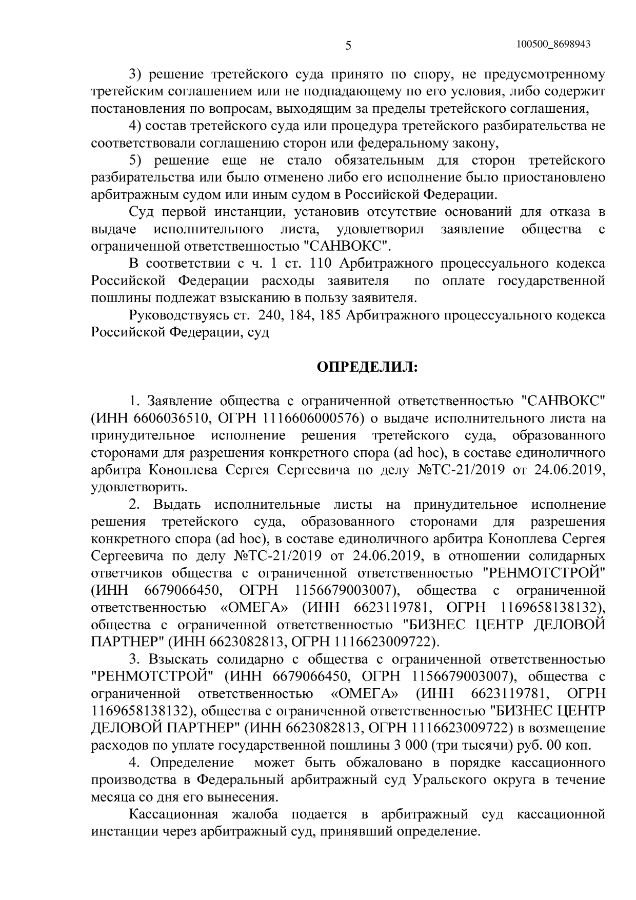 5

100500_8698943

3) решение третейского суда принято по спору, не предусмотренному третейским соглашением или не подпадающему по его условия, либо содержит постановления по вопросам, выходящим за пределы третейского соглашения,

4) состав третейского суда или процедура третейского разбирательства не соответствовали соглашению сторон или федеральному закону,

5) решение еще не стало обязательным для сторон третейского разбирательства или было отменено либо его исполнение было приостановлено арбитражным судом или иным судом в Российской Федерации.

Суд первой инстанции, установив отсутствие оснований для отказа в выдаче исполнительного листа, удовлетворил заявление общества с ограниченной ответственностью "САНВОКС".

В соответствии с ч. 1 ст. 110 Арбитражного процессуального кодекса Российской Федерации расходы заявителя по оплате государственной пошлины подлежат взысканию в пользу заявителя.

Руководствуясь ст. 240, 184, 185 Арбитражного процессуального кодекса Российской Федерации, суд

ОПРЕДЕЛИЛ:

1. Заявление общества с ограниченной ответственностью "САНВОКС" (ИНН 6606036510, ОГРН 1116606000576) о выдаче исполнительного листа на принудительное исполнение решения третейского суда, образованного сторонами для разрешения конкретного спора (ad hoc), в составе единоличного арбитра Коноплева Сергея Сергеевича по делу №ТС-21/2019 от 24.06.2019, удовлетворить.

2. Выдать исполнительные листы на принудительное исполнение решения третейского суда, образованного сторонами для разрешения конкретного спора (ad hoc), в составе единоличного арбитра Коноплева Сергея Сергеевича по делу №ТС-21/2019 от 24.06.2019, в отношении солидарных ответчиков общества с ограниченной ответственностью "РЕНМОТСТРОЙ" (ИНН 6679066450, ОГРН 1156679003007), общества с ограниченной ответственностью «ОМЕГА» (ИНН 6623119781, ОГРН 1169658138132), общества с ограниченной ответственностью "БИЗНЕС ЦЕНТР ДЕЛОВОЙ ПАРТНЕР" (ИНН 6623082813, ОГРН 1116623009722).

3. Взыскать солидарно с общества с ограниченной ответственностью "РЕНМОТСТРОЙ" (ИНН 6679066450, ОГРН 1156679003007), общества с ограниченной ответственностью «ОМЕГА» (ИНН 6623119781, ОГРН 1169658138132), общества с ограниченной ответственностью "БИЗНЕС ЦЕНТР ДЕЛОВОЙ ПАРТНЕР" (ИНН 6623082813, ОГРН 1116623009722) в возмещение расходов по уплате государственной пошлины 3 000 (три тысячи) руб. 00 коп.

4. Определение может быть обжаловано в порядке кассационного производства в Федеральный арбитражный суд Уральского округа в течение месяца со дня его вынесения.

Кассационная жалоба подается в арбитражный суд кассационной инстанции через арбитражный суд, принявший определение.